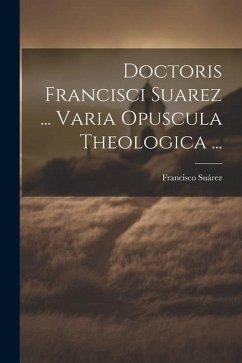 Doctoris Francisci Suarez ... Varia Opuscula Theologica ...

Francisco Suárez